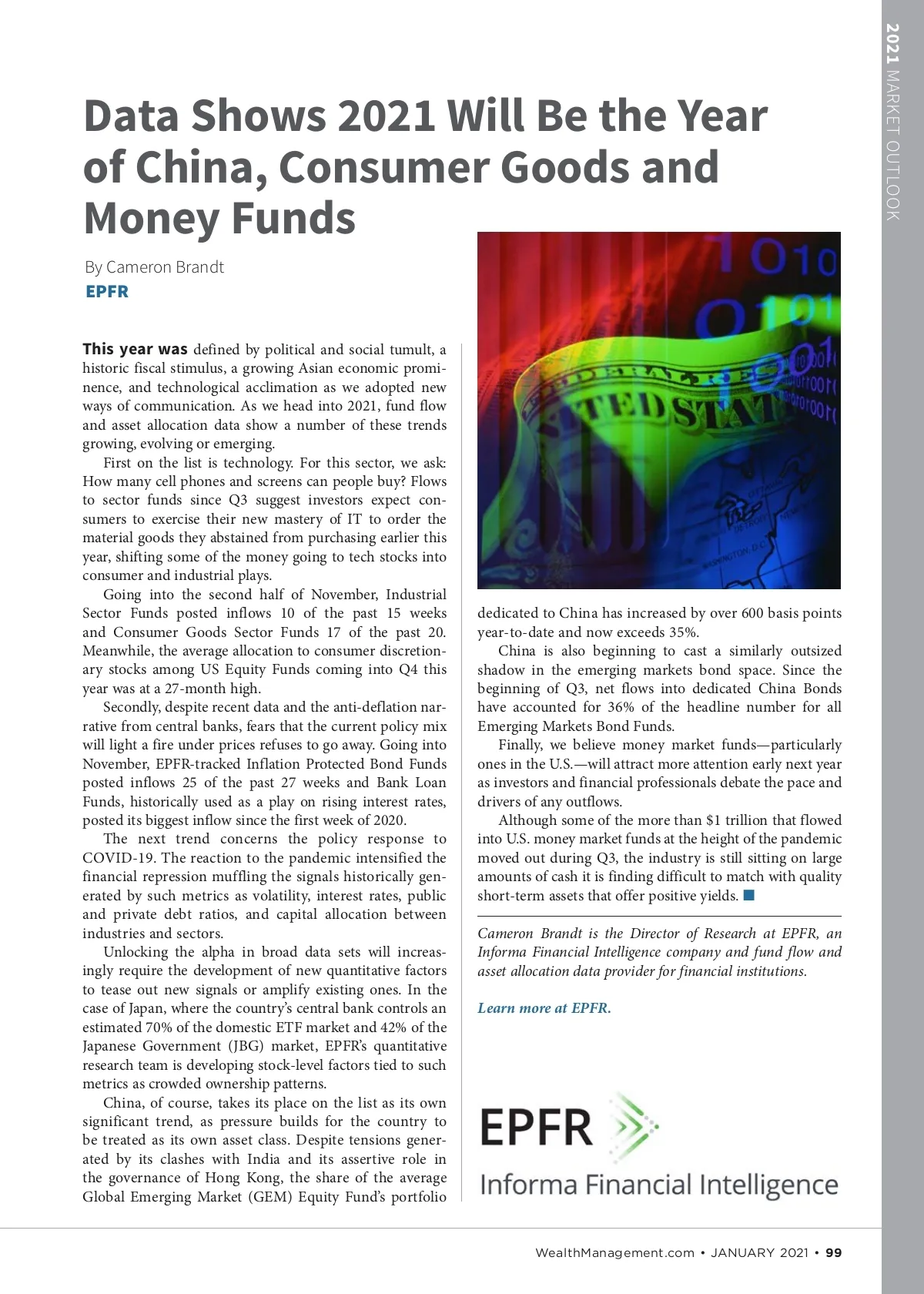 2021 MARKET OUTLOOK

Data Shows 2021 Will Be the Year of China, Consumer Goods and Money Funds

By Cameron Brandt
EPFR

This year was defined by political and social tumult, a historic fiscal stimulus, a growing Asian economic prominence, and technological acclimation as we adopted new ways of communication. As we head into 2021, fund flow and asset allocation data show a number of these trends growing, evolving or emerging.

First on the list is technology. For this sector, we ask: How many cell phones and screens can people buy? Flows to sector funds since Q3 suggest investors expect consumers to exercise their new mastery of IT to order the material goods they abstained from purchasing earlier this year, shifting some of the money going to tech stocks into consumer and industrial plays.

Going into the second half of November, Industrial Sector Funds posted inflows 10 of the past 15 weeks and Consumer Goods Sector Funds 17 of the past 20. Meanwhile, the average allocation to consumer discretionary stocks among US Equity Funds coming into Q4 this year was at a 27-month high.

Secondly, despite recent data and the anti-deflation narrative from central banks, fears that the current policy mix will light a fire under prices refuses to go away. Going into November, EPFR-tracked Inflation Protected Bond Funds posted inflows 25 of the past 27 weeks and Bank Loan Funds, historically used as a play on rising interest rates, posted its biggest inflow since the first week of 2020.

The next trend concerns the policy response to COVID-19. The reaction to the pandemic intensified the financial repression muffling the signals historically generated by such metrics as volatility, interest rates, public and private debt ratios, and capital allocation between industries and sectors.

Unlocking the alpha in broad data sets will increasingly require the development of new quantitative factors to tease out new signals or amplify existing ones. In the case of Japan, where the country's central bank controls an estimated 70% of the domestic ETF market and 42% of the Japanese Government (JBG) market, EPFR's quantitative research team is developing stock-level factors tied to such metrics as crowded ownership patterns.

China, of course, takes its place on the list as its own significant trend, as pressure builds for the country to be treated as its own asset class. Despite tensions generated by its clashes with India and its assertive role in the governance of Hong Kong, the share of the average Global Emerging Market (GEM) Equity Fund's portfolio dedicated to China has increased by over 600 basis points year-to-date and now exceeds 35%.

China is also beginning to cast a similarly outsized shadow in the emerging markets bond space. Since the beginning of Q3, net flows into dedicated China Bonds have accounted for 36% of the headline number for all Emerging Markets Bond Funds.

Finally, we believe money market funds—particularly ones in the U.S.—will attract more attention early next year as investors and financial professionals debate the pace and drivers of any outflows.

Although some of the more than $1 trillion that flowed into U.S. money market funds at the height of the pandemic moved out during Q3, the industry is still sitting on large amounts of cash it is finding difficult to match with quality short-term assets that offer positive yields.

Cameron Brandt is the Director of Research at EPFR, an Informa Financial Intelligence company and fund flow and asset allocation data provider for financial institutions.

Learn more at EPFR.

EPFR
Informa Financial Intelligence

WealthManagement.com • JANUARY 2021 • 99